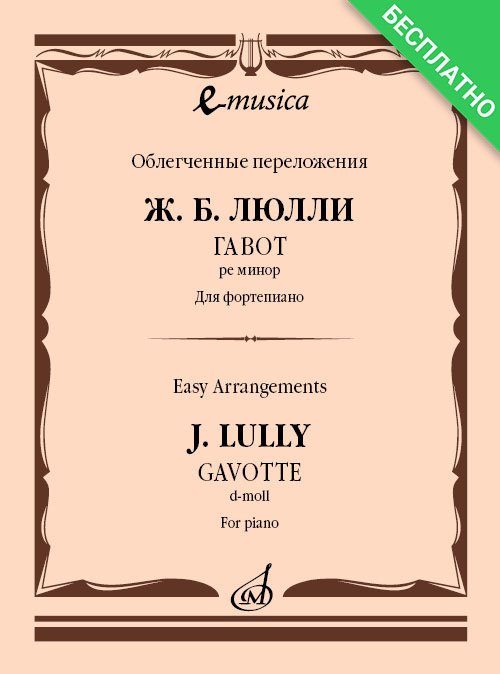 БЕСПЛАТНО

e-musica

Облегченные переложения

Ж. Б. ЛЮЛЛИ

ГАВОТ

ре минор

Для фортепиано

Easy Arrangements

J. LULLY

GAVOTTE

d-moll

For piano